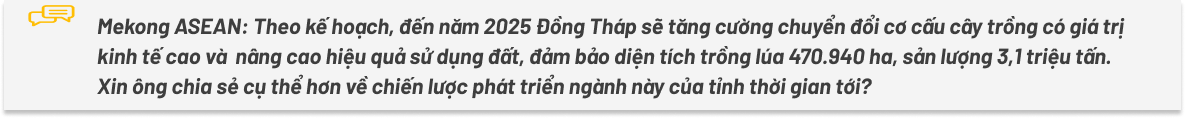 Mekong ASEAN: Theo kế hoạch, đến năm 2025 Đồng Tháp sẽ tăng cường chuyển đổi cơ cấu cây trồng có giá trị kinh tế cao và nâng cao hiệu quả sử dụng đất, đảm bảo diện tích trồng lúa 470.940 ha, sản lượng 3,1 triệu tấn. Xin ông chia sẻ cụ thể hơn về chiến lược phát triển ngành này của tỉnh thời gian tới?